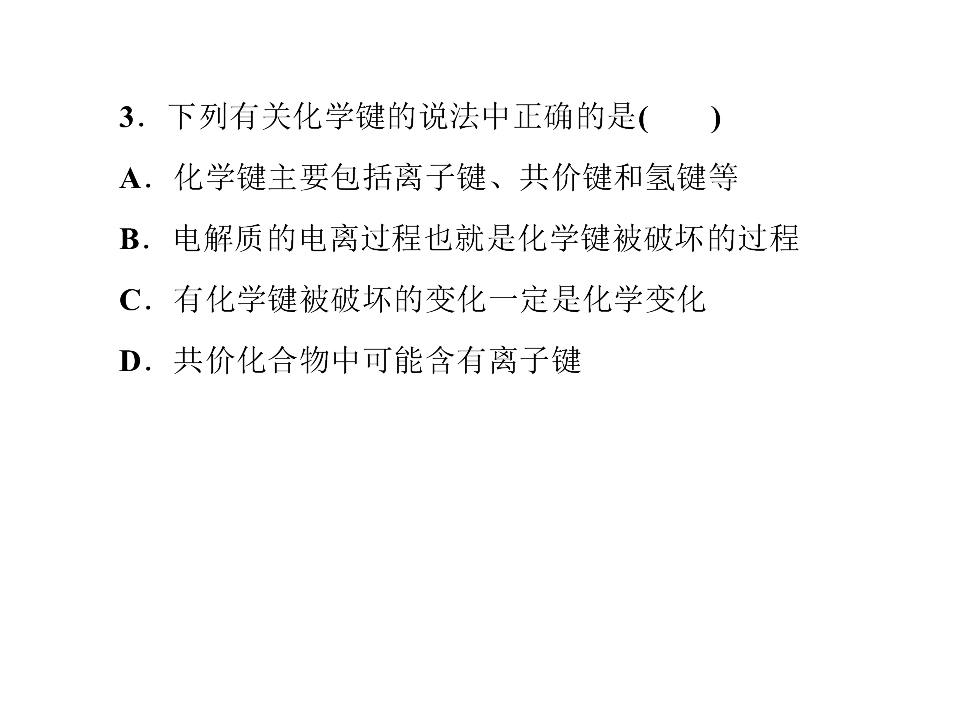 3．下列有关化学键的说法中正确的是(　　)

A．化学键主要包括离子键、共价键和氢键等

B．电解质的电离过程也就是化学键被破坏的过程

C．有化学键被破坏的变化一定是化学变化

D．共价化合物中可能含有离子键